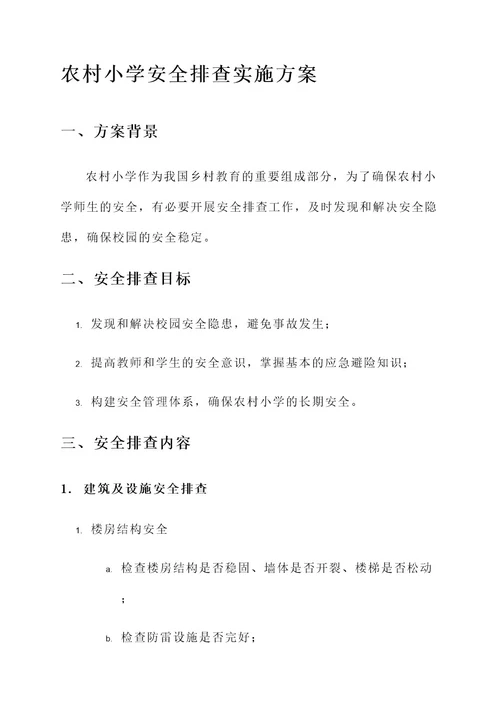 农村小学安全排查实施方案

一、方案背景

农村小学作为我国乡村教育的重要组成部分，为了确保农村小学师生的安全，有必要开展安全排查工作，及时发现和解决安全隐患，确保校园的安全稳定。

二、安全排查目标

1. 发现和解决校园安全隐患，避免事故发生；

2. 提高教师和学生的安全意识，掌握基本的应急避险知识；

3. 构建安全管理体系，确保农村小学的长期安全。

三、安全排查内容

1. 建筑及设施安全排查

1. 楼房结构安全

a. 检查楼房结构是否稳固、墙体是否开裂、楼梯是否松动；

b. 检查防雷设施是否完好；